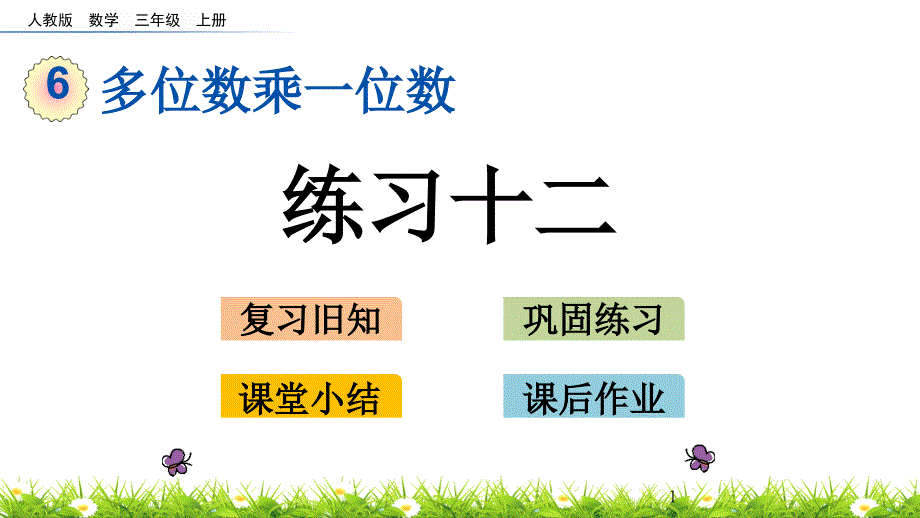 人教版 数学 三年级 上册

6 多位数乘一位数

练习十二

复习旧知

巩固练习

课堂小结

课后作业

1